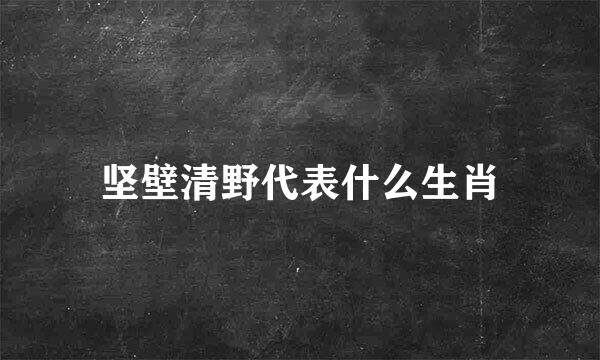 坚壁清野代表什么生肖